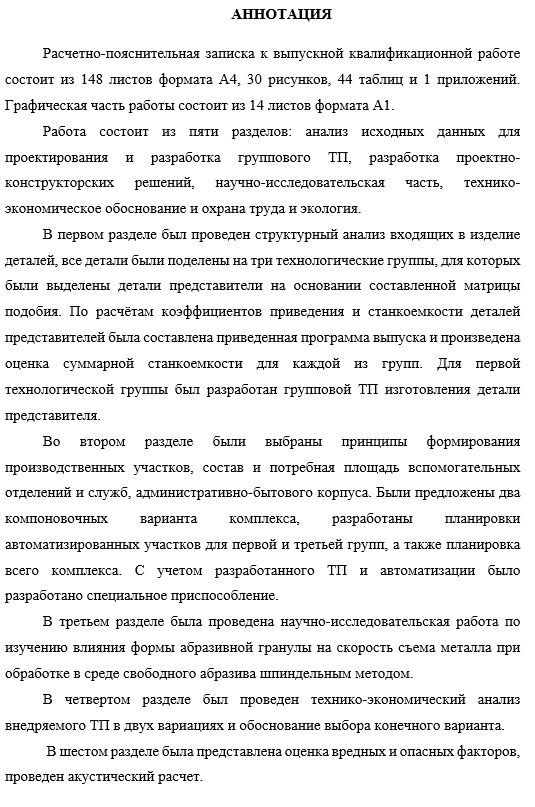 АННОТАЦИЯ

Расчетно-пояснительная записка к выпускной квалификационной работе состоит из 148 листов формата А4, 30 рисунков, 44 таблиц и 1 приложений. Графическая часть работы состоит из 14 листов формата А1.

Работа состоит из пяти разделов: анализ исходных данных для проектирования и разработка группового ТП, разработка проектно-конструкторских решений, научно-исследовательская часть, технико-экономическое обоснование и охрана труда и экология.

В первом разделе был проведен структурный анализ входящих в изделие деталей, все детали были поделены на три технологические группы, для которых были выделены детали представители на основании составленной матрицы подобия. По расчётам коэффициентов приведения и станкоемкости деталей представителей была составлена приведенная программа выпуска и произведена оценка суммарной станкоемкости для каждой из групп. Для первой технологической группы был разработан групповой ТП изготовления детали представителя.

Во втором разделе были выбраны принципы формирования производственных участков, состав и потребная площадь вспомогательных отделений и служб, административно-бытового корпуса. Были предложены два компоновочных варианта комплекса, разработаны планировки автоматизированных участков для первой и третьей групп, а также планировка всего комплекса. С учетом разработанного ТП и автоматизации было разработано специальное приспособление.

В третьем разделе была проведена научно-исследовательская работа по изучению влияния формы абразивной гранулы на скорость съема металла при обработке в среде свободного абразива шпиндельным методом.

В четвертом разделе был проведен технико-экономический анализ внедряемого ТП в двух вариациях и обоснование выбора конечного варианта.

В шестом разделе была представлена оценка вредных и опасных факторов, проведен акустический расчет.